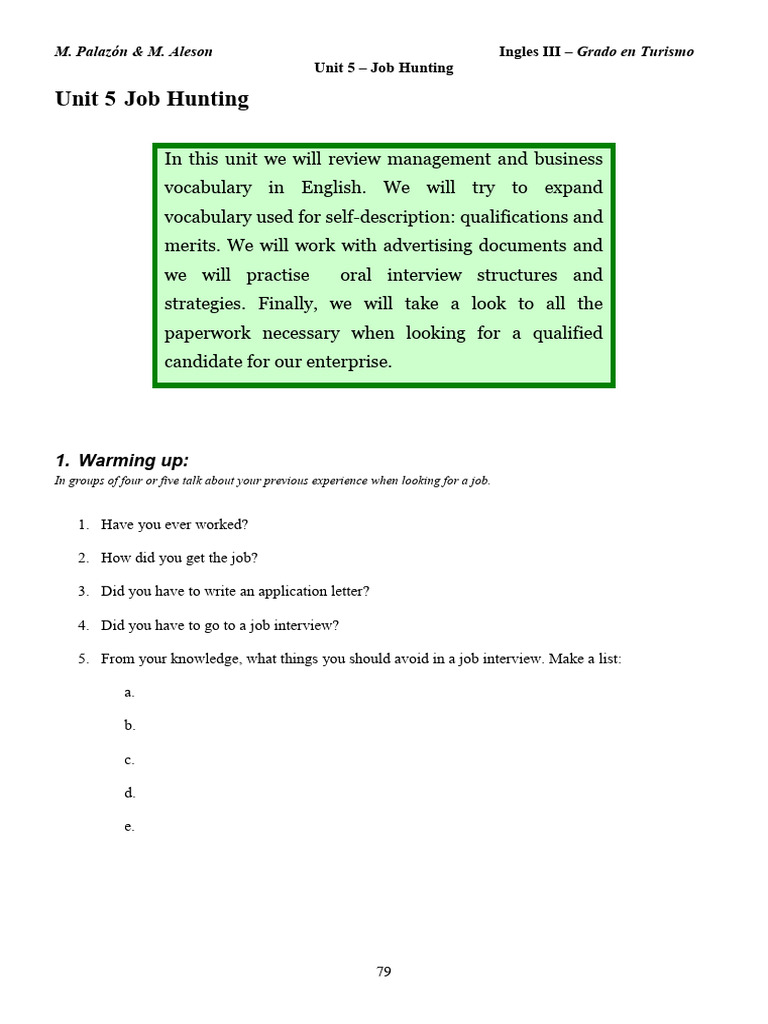 M. Palazón & M. Aleson

Ingles III – Grado en Turismo

Unit 5 – Job Hunting

Unit 5 Job Hunting

In this unit we will review management and business vocabulary in English. We will try to expand vocabulary used for self-description: qualifications and merits. We will work with advertising documents and we will practise oral interview structures and strategies. Finally, we will take a look to all the paperwork necessary when looking for a qualified candidate for our enterprise.

1. Warming up:

In groups of four or five talk about your previous experience when looking for a job.

1. Have you ever worked?

2. How did you get the job?

3. Did you have to write an application letter?

4. Did you have to go to a job interview?

5. From your knowledge, what things you should avoid in a job interview. Make a list:

a.

b.

c.

d.

e.

79